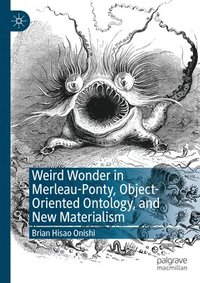 Weird Wonder in Merleau-Ponty, Object-Oriented Ontology, and New Materialism

Brian Hisao Onishi

palgrave macmillan